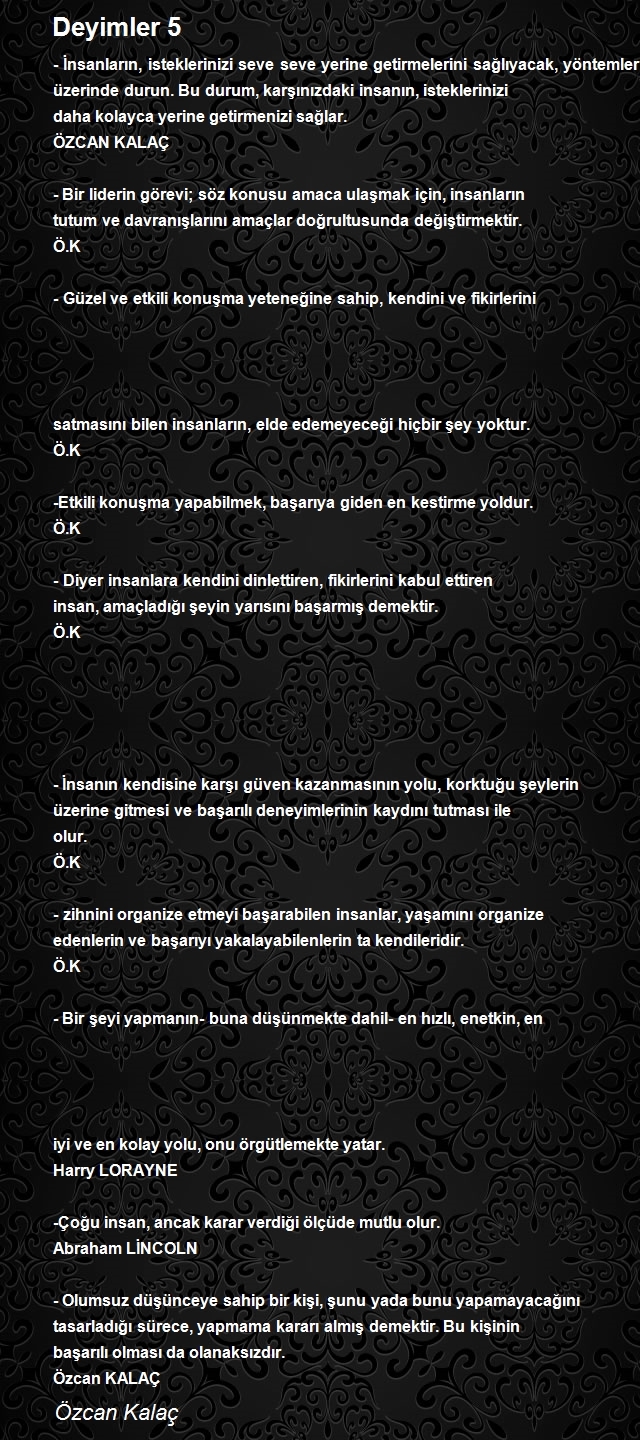 Deyimler 5

- İnsanların, isteklerinizi seve seve yerine getirmelerini sağlıyacak, yöntemler üzerinde durun. Bu durum, karşınızdaki insanın, isteklerinizi daha kolayca yerine getirmenizi sağlar.
ÖZCAN KALAÇ

- Bir liderin görevi; söz konusu amaca ulaşmak için, insanların tutum ve davranışlarını amaçlar doğrultusunda değiştirmektir.
Ö.K

- Güzel ve etkili konuşma yeteneğine sahip, kendini ve fikirlerini

satmasını bilen insanların, elde edemeyeceği hiçbir şey yoktur.
Ö.K

-Etkili konuşma yapabilmek, başarıya giden en kestirme yoldur.
Ö.K

- Diyer insanlara kendini dinlettiren, fikirlerini kabul ettiren insan, amaçladığı şeyin yarısını başarmış demektir.
Ö.K

- İnsanın kendisine karşı güven kazanmasının yolu, korktuğu şeylerin üzerine gitmesi ve başarılı deneyimlerinin kaydını tutması ile olur.
Ö.K

- zihnini organize etmeyi başarabilen insanlar, yaşamını organize edenlerin ve başarıyı yakalayabilenlerin ta kendileridir.
Ö.K

- Bir şeyi yapmanın- buna düşünmekte dahil- en hızlı, enetkin, en

iyi ve en kolay yolu, onu örgütlemekte yatar.
Harry LORAYNE

-Çoğu insan, ancak karar verdiği ölçüde mutlu olur.
Abraham LİNCOLN

- Olumsuz düşünceye sahip bir kişi, şunu yada bunu yapamayacağını tasarladığı sürece, yapmama kararı almış demektir. Bu kişinin başarılı olması da olanaksızdır.
Özcan KALAÇ

Özcan Kalaç